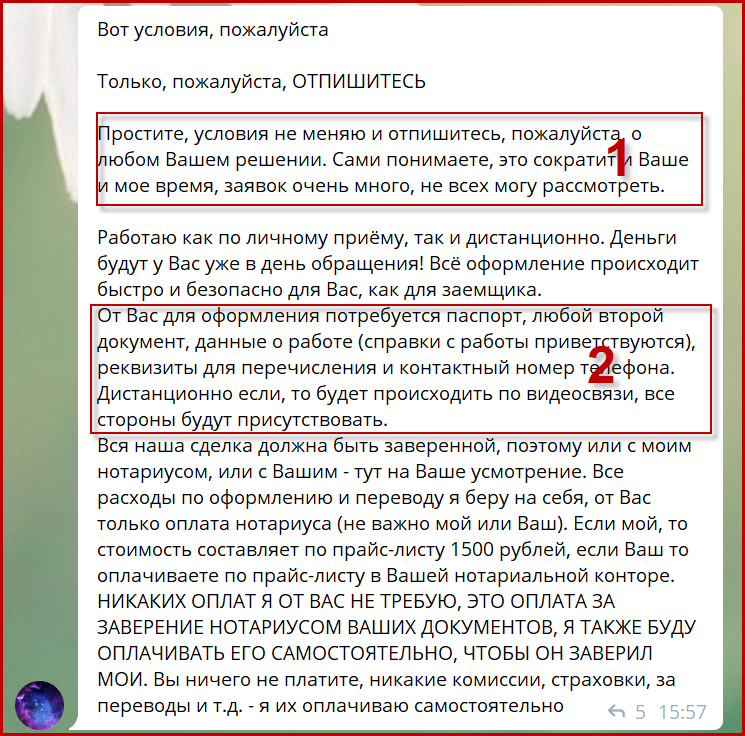 Вот условия, пожалуйста

Только, пожалуйста, ОТПИШИТЕСЬ

Простите, условия не меняю и отпишитесь, пожалуйста, о любом Вашем решении. Сами понимаете, это сократит и Ваше и мое время, заявок очень много, не всех могу рассмотреть.

1

Работаю как по личному приёму, так и дистанционно. Деньги будут у Вас уже в день обращения! Всё оформление происходит быстро и безопасно для Вас, как для заемщика.
От Вас для оформления потребуется паспорт, любой второй документ, данные о работе (справки с работы приветствуются), реквизиты для перечисления и контактный номер телефона. Дистанционно если, то будет происходить по видеосвязи, все стороны будут присутствовать.

2

Вся наша сделка должна быть заверенной, поэтому или с моим нотариусом, или с Вашим - тут на Ваше усмотрение. Все расходы по оформлению и переводу я беру на себя, от Вас только оплата нотариуса (не важно мой или Ваш). Если мой, то стоимость составляет по прайс-листу 1500 рублей, если Ваш то оплачиваете по прайс-листу в Вашей нотариальной конторе. НИКАКИХ ОПЛАТ Я ОТ ВАС НЕ ТРЕБУЮ, ЭТО ОПЛАТА ЗА ЗАВЕРЕНИЕ НОТАРИУСОМ ВАШИХ ДОКУМЕНТОВ, Я ТАКЖЕ БУДУ ОПЛАЧИВАТЬ ЕГО САМОСТОЯТЕЛЬНО, ЧТОБЫ ОН ЗАВЕРИЛ МОИ. Вы ничего не платите, никакие комиссии, страховки, за переводы и т.д. - я их оплачиваю самостоятельно

5 15:57